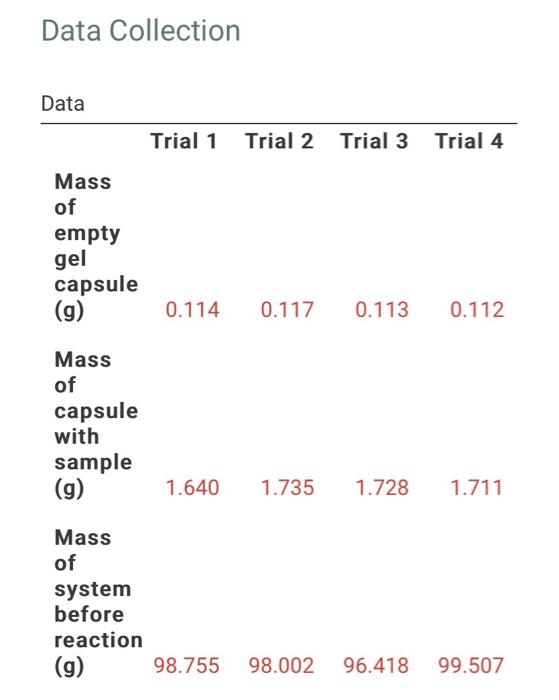 Data Collection

Data

| | Trial 1 | Trial 2 | Trial 3 | Trial 4 |
|---|---|---|---|---|
| Mass of empty gel capsule (g) | 0.114 | 0.117 | 0.113 | 0.112 |
| Mass of capsule with sample (g) | 1.640 | 1.735 | 1.728 | 1.711 |
| Mass of system before reaction (g) | 98.755 | 98.002 | 96.418 | 99.507 |